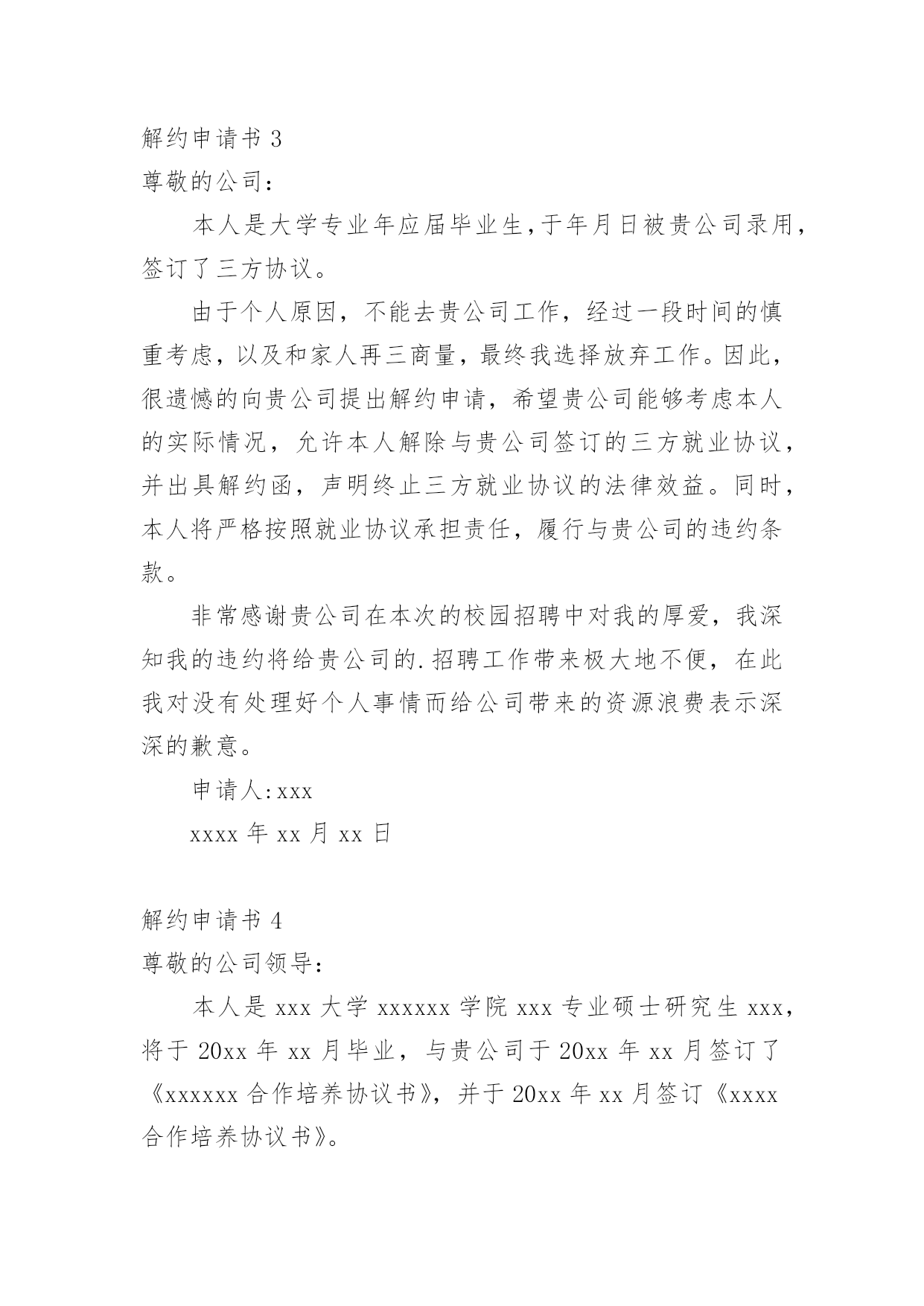 解约申请书 3

尊敬的公司：

本人是大学专业年应届毕业生,于年月日被贵公司录用，签订了三方协议。

由于个人原因，不能去贵公司工作，经过一段时间的慎重考虑，以及和家人再三商量，最终我选择放弃工作。因此，很遗憾的向贵公司提出解约申请，希望贵公司能够考虑本人的实际情况，允许本人解除与贵公司签订的三方就业协议，并出具解约函，声明终止三方就业协议的法律效益。同时，本人将严格按照就业协议承担责任，履行与贵公司的违约条款。

非常感谢贵公司在本次的校园招聘中对我的厚爱，我深知我的违约将给贵公司的.招聘工作带来极大地不便，在此我对没有处理好个人事情而给公司带来的资源浪费表示深深的歉意。

申请人:xxx

xxxx 年 xx 月 xx 日

解约申请书 4

尊敬的公司领导：

本人是 xxx 大学 xxxxxx 学院 xxx 专业硕士研究生 xxx，将于 20xx 年 xx 月毕业，与贵公司于 20xx 年 xx 月签订了《xxxxxx 合作培养协议书》，并于 20xx 年 xx 月签订《xxxx 合作培养协议书》。